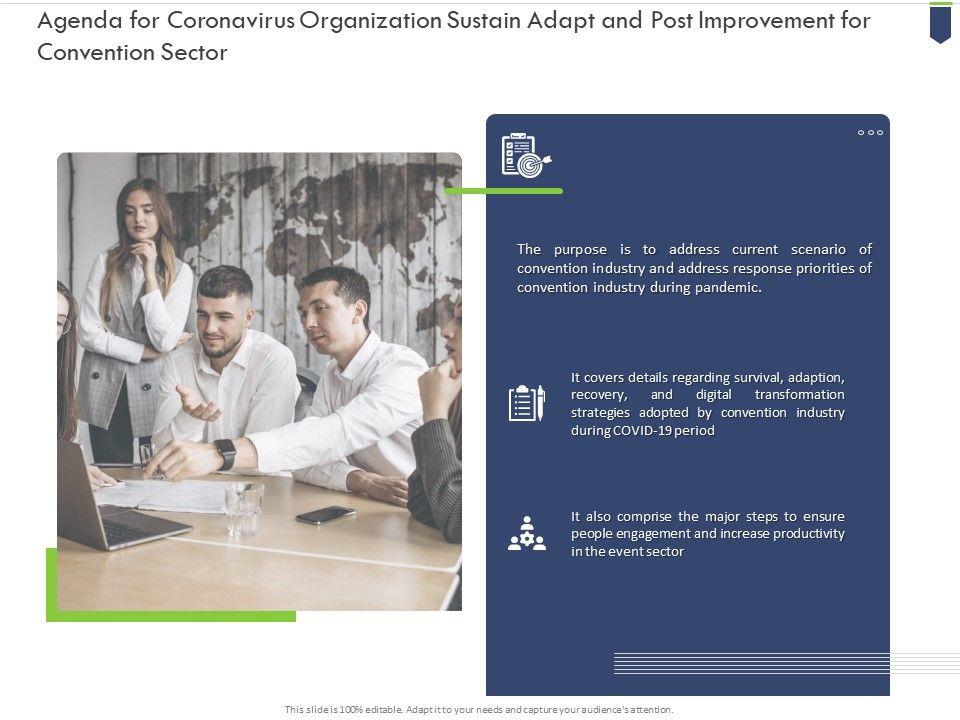 Agenda for Coronavirus Organization Sustain Adapt and Post Improvement for Convention Sector

The purpose is to address current scenario of convention industry and address response priorities of convention industry during pandemic.

It covers details regarding survival, adaption, recovery, and digital transformation strategies adopted by convention industry during COVID-19 period

It also comprise the major steps to ensure people engagement and increase productivity in the event sector

This slide is 100% editable. Adapt it to your needs and capture your audience's attention.